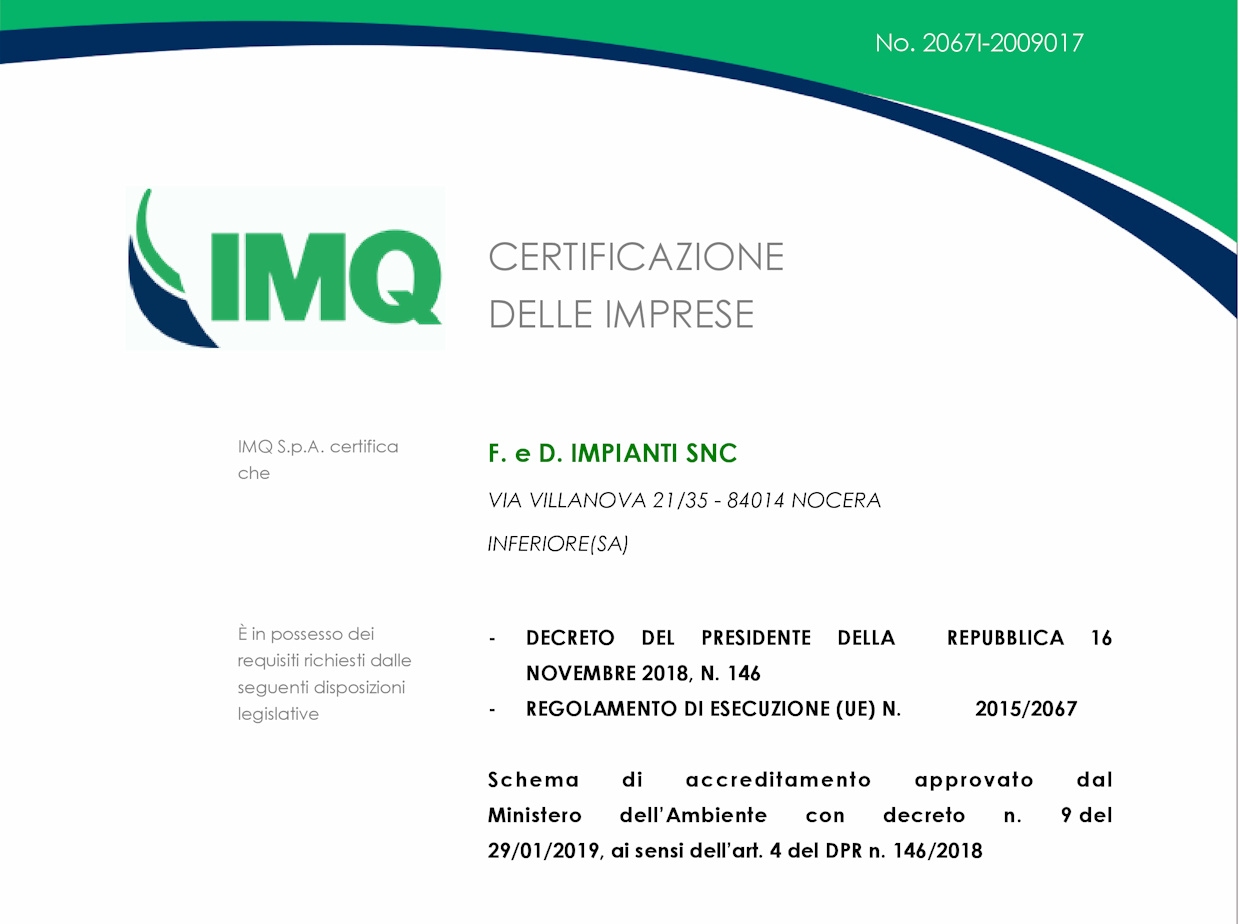 No. 2067I-2009017

IMQ

CERTIFICAZIONE DELLE IMPRESE

IMQ S.p.A. certifica che

F. e D. IMPIANTI SNC

VIA VILLANOVA 21/35 - 84014 NOCERA INFERIORE(SA)

È in possesso dei requisiti richiesti dalle seguenti disposizioni legislative

- DECRETO DEL PRESIDENTE DELLA REPUBBLICA 16 NOVEMBRE 2018, N. 146
- REGOLAMENTO DI ESECUZIONE (UE) N. 2015/2067

Schema di accreditamento approvato dal Ministero dell'Ambiente con decreto n. 9 del 29/01/2019, ai sensi dell'art. 4 del DPR n. 146/2018